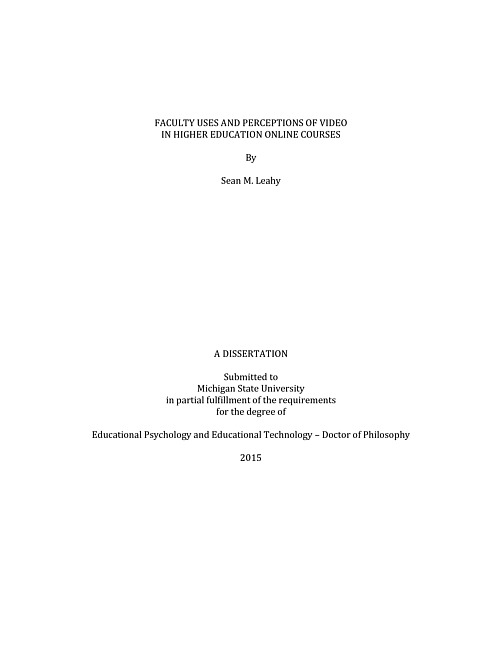 FACULTY USES AND PERCEPTIONS OF VIDEO
IN HIGHER EDUCATION ONLINE COURSES

By

Sean M. Leahy

A DISSERTATION

Submitted to
Michigan State University
in partial fulfillment of the requirements
for the degree of

Educational Psychology and Educational Technology – Doctor of Philosophy

2015